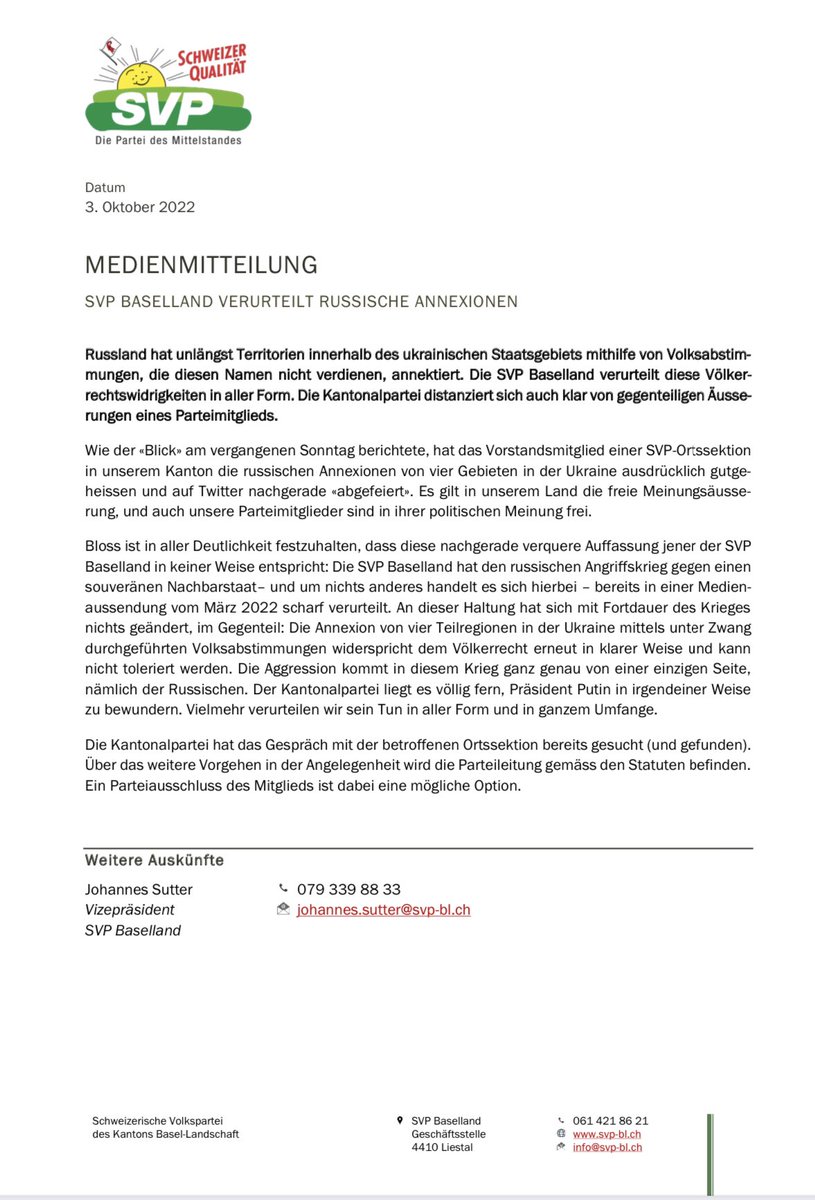 SCHWEIZER QUALITÄT
SVP
Die Partei des Mittelstandes

Datum
3. Oktober 2022

MEDIENMITTEILUNG

SVP BASELLAND VERURTEILT RUSSISCHE ANNEXIONEN

Russland hat unlängst Territorien innerhalb des ukrainischen Staatsgebiets mithilfe von Volksabstimmungen, die diesen Namen nicht verdienen, annektiert. Die SVP Baselland verurteilt diese Völkerrechtswidrigkeiten in aller Form. Die Kantonalpartei distanziert sich auch klar von gegenteiligen Äusserungen eines Parteimitglieds.

Wie der «Blick» am vergangenen Sonntag berichtete, hat das Vorstandsmitglied einer SVP-Ortssektion in unserem Kanton die russischen Annexionen von vier Gebieten in der Ukraine ausdrücklich gutgeheissen und auf Twitter nachgerade «abgefeiert». Es gilt in unserem Land die freie Meinungsäusserung, und auch unsere Parteimitglieder sind in ihrer politischen Meinung frei.

Bloss ist in aller Deutlichkeit festzuhalten, dass diese nachgerade verquere Auffassung jener der SVP Baselland in keiner Weise entspricht: Die SVP Baselland hat den russischen Angriffskrieg gegen einen souveränen Nachbarstaat – und um nichts anderes handelt es sich hierbei – bereits in einer Medienaussendung vom März 2022 scharf verurteilt. An dieser Haltung hat sich mit Fortdauer des Krieges nichts geändert, im Gegenteil: Die Annexion von vier Teilregionen in der Ukraine mittels unter Zwang durchgeführten Volksabstimmungen widerspricht dem Völkerrecht erneut in klarer Weise und kann nicht toleriert werden. Die Aggression kommt in diesem Krieg ganz genau von einer einzigen Seite, nämlich der Russischen. Der Kantonalpartei liegt es völlig fern, Präsident Putin in irgendeiner Weise zu bewundern. Vielmehr verurteilen wir sein Tun in aller Form und in ganzem Umfange.

Die Kantonalpartei hat das Gespräch mit der betroffenen Ortssektion bereits gesucht (und gefunden). Über das weitere Vorgehen in der Angelegenheit wird die Parteileitung gemäss den Statuten befinden. Ein Parteiausschluss des Mitglieds ist dabei eine mögliche Option.

Weitere Auskünfte

Johannes Sutter
Vizepräsident
SVP Baselland

079 339 88 33
johannes.sutter@svp-bl.ch

Schweizerische Volkspartei
des Kantons Basel-Landschaft

SVP Baselland
Geschäftsstelle
4410 Liestal

061 421 86 21
www.svp-bl.ch
info@svp-bl.ch